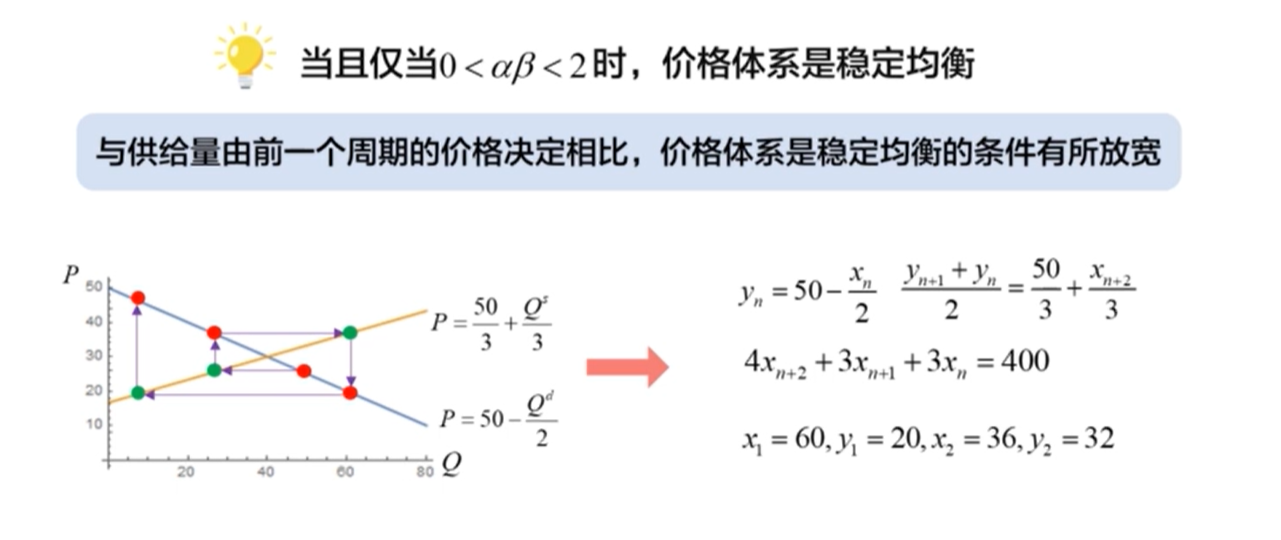 当且仅当$0<\alpha\beta<2$时，价格体系是稳定均衡

与供给量由前一个周期的价格决定相比，价格体系是稳定均衡的条件有所放宽

P
50
40
30
20
10
20
40
60
80
Q

$P=\frac{50}{3}+\frac{Q^s}{3}$

$P=50-\frac{Q^d}{2}$

$y_n=50-\frac{x_n}{2}$ $\frac{y_{n+1}+y_n}{2}=\frac{50}{3}+\frac{x_{n+2}}{3}$

$4x_{n+2}+3x_{n+1}+3x_n=400$

$x_1=60, y_1=20, x_2=36, y_2=32$